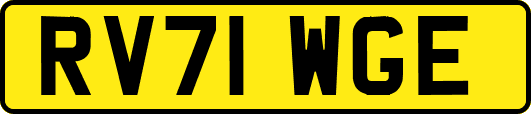 RV71 WGE